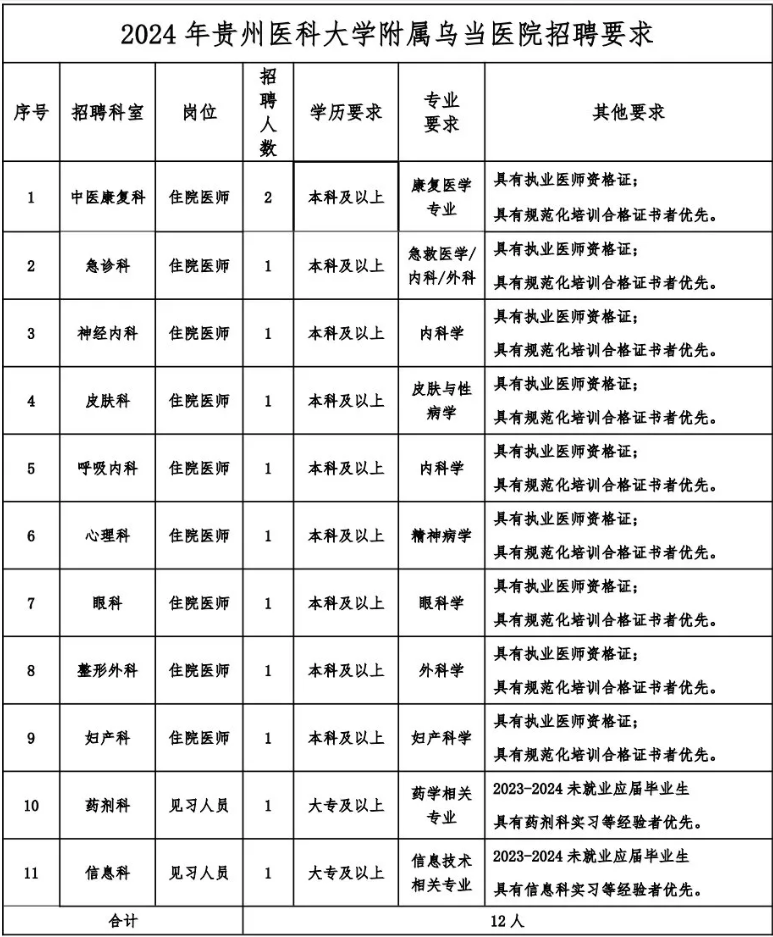 2024 年贵州医科大学附属乌当医院招聘要求

| 序号 | 招聘科室 | 岗位 | 招聘人数 | 学历要求 | 专业要求 | 其他要求 |
|---|---|---|---|---|---|---|
| 1 | 中医康复科 | 住院医师 | 2 | 本科及以上 | 康复医学专业 | 具有执业医师资格证；具有规范化培训合格证书者优先。 |
| 2 | 急诊科 | 住院医师 | 1 | 本科及以上 | 急救医学/内科/外科 | 具有执业医师资格证；具有规范化培训合格证书者优先。 |
| 3 | 神经内科 | 住院医师 | 1 | 本科及以上 | 内科学 | 具有执业医师资格证；具有规范化培训合格证书者优先。 |
| 4 | 皮肤科 | 住院医师 | 1 | 本科及以上 | 皮肤与性病学 | 具有执业医师资格证；具有规范化培训合格证书者优先。 |
| 5 | 呼吸内科 | 住院医师 | 1 | 本科及以上 | 内科学 | 具有执业医师资格证；具有规范化培训合格证书者优先。 |
| 6 | 心理科 | 住院医师 | 1 | 本科及以上 | 精神病学 | 具有执业医师资格证；具有规范化培训合格证书者优先。 |
| 7 | 眼科 | 住院医师 | 1 | 本科及以上 | 眼科学 | 具有执业医师资格证；具有规范化培训合格证书者优先。 |
| 8 | 整形外科 | 住院医师 | 1 | 本科及以上 | 外科学 | 具有执业医师资格证；具有规范化培训合格证书者优先。 |
| 9 | 妇产科 | 住院医师 | 1 | 本科及以上 | 妇产科学 | 具有执业医师资格证；具有规范化培训合格证书者优先。 |
| 10 | 药剂科 | 见习人员 | 1 | 大专及以上 | 药学相关专业 | 2023-2024 未就业应届毕业生 具有药剂科实习等经验者优先。 |
| 11 | 信息科 | 见习人员 | 1 | 大专及以上 | 信息技术相关专业 | 2023-2024 未就业应届毕业生 具有信息科实习等经验者优先。 |
| 合计 | | | 12 人 | | | |